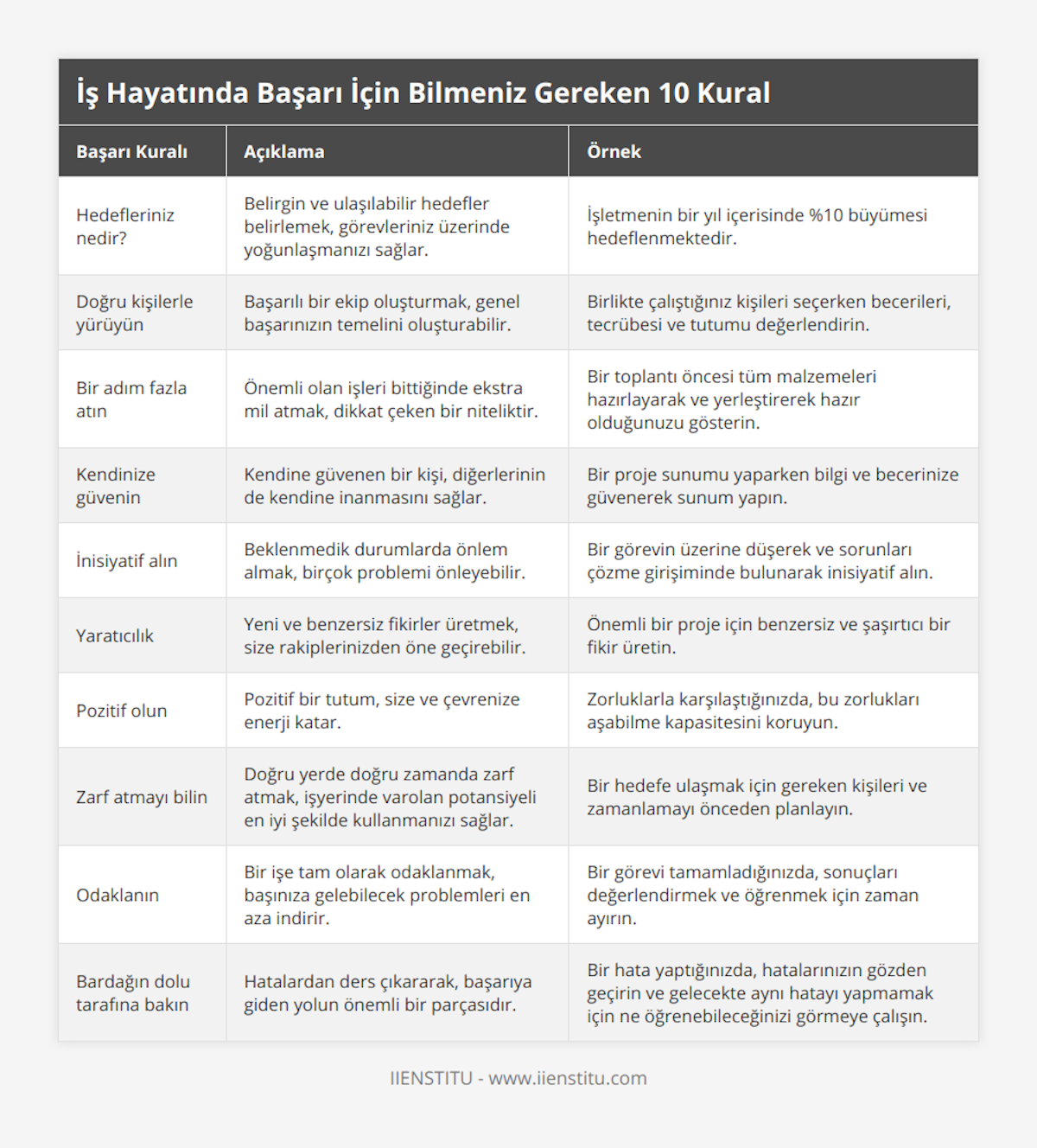 İş Hayatında Başarı İçin Bilmeniz Gereken 10 Kural

| Başarı Kuralı | Açıklama | Örnek |
|---|---|---|
| Hedefleriniz nedir? | Belirgin ve ulaşılabilir hedefler belirlemek, görevleriniz üzerinde yoğunlaşmanızı sağlar. | İşletmenin bir yıl içerisinde %10 büyümesi hedeflenmektedir. |
| Doğru kişilerle yürüyün | Başarılı bir ekip oluşturmak, genel başarınızın temelini oluşturabilir. | Birlikte çalıştığınız kişileri seçerken becerileri, tecrübesi ve tutumu değerlendirin. |
| Bir adım fazla atın | Önemli olan işleri bittiğinde ekstra mil atmak, dikkat çeken bir niteliktir. | Bir toplantı öncesi tüm malzemeleri hazırlayarak ve yerleştirerek hazır olduğunuzu gösterin. |
| Kendinize güvenin | Kendine güvenen bir kişi, diğerlerinin de kendine inanmasını sağlar. | Bir proje sunumu yaparken bilgi ve becerinize güvenerek sunum yapın. |
| İnisiyatif alın | Beklenmedik durumlarda önlem almak, birçok problemi önleyebilir. | Bir görevin üzerine düşerek ve sorunları çözme girişiminde bulunarak inisiyatif alın. |
| Yaratıcılık | Yeni ve benzersiz fikirler üretmek, size rakiplerinizden öne geçirebilir. | Önemli bir proje için benzersiz ve şaşırtıcı bir fikir üretin. |
| Pozitif olun | Pozitif bir tutum, size ve çevrenize enerji katar. | Zorluklarla karşılaştığınızda, bu zorlukları aşabilme kapasitesini koruyun. |
| Zarf atmayı bilin | Doğru yerde doğru zamanda zarf atmak, işyerinde varolan potansiyeli en iyi şekilde kullanmanızı sağlar. | Bir hedefe ulaşmak için gereken kişileri ve zamanlamayı önceden planlayın. |
| Odaklanın | Bir işe tam olarak odaklanmak, başınıza gelebilecek problemleri en aza indirir. | Bir görevi tamamladığınızda, sonuçları değerlendirmek ve öğrenmek için zaman ayırın. |
| Bardağın dolu tarafına bakın | Hatalardan ders çıkararak, başarıya giden yolun önemli bir parçasıdır. | Bir hata yaptığınızda, hatalarınızın gözden geçirin ve gelecekte aynı hatayı yapmamak için ne öğrenebileceğinizi görmeye çalışın. |

IIENSTITU - www.iienstitu.com